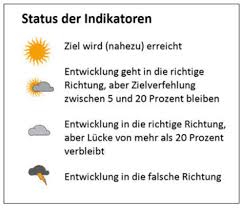 Status der Indikatoren

Ziel wird (nahezu) erreicht

Entwicklung geht in die richtige Richtung, aber Zielverfehlung zwischen 5 und 20 Prozent bleiben

Entwicklung in die richtige Richtung, aber Lücke von mehr als 20 Prozent verbleibt

Entwicklung in die falsche Richtung